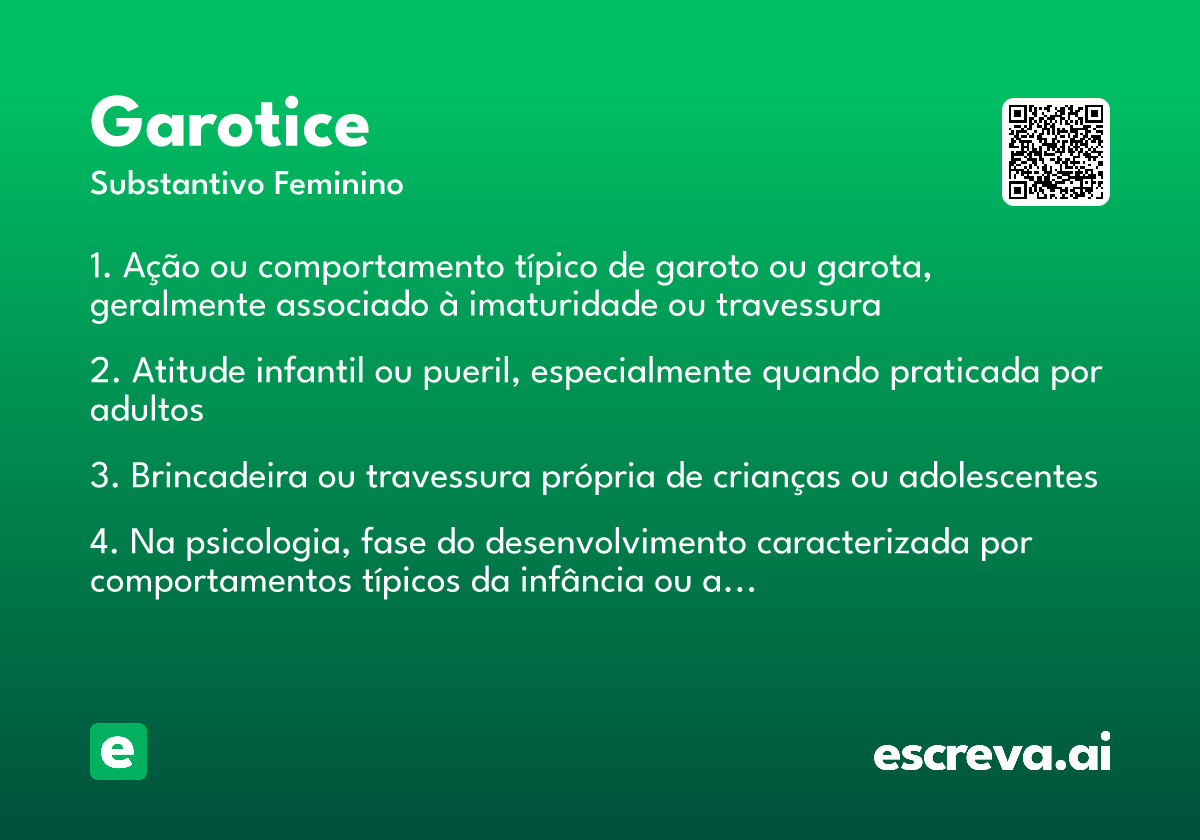 Garotice

Substantivo Feminino

1. Ação ou comportamento típico de garoto ou garota, geralmente associado à imaturidade ou travessura

2. Atitude infantil ou pueril, especialmente quando praticada por adultos

3. Brincadeira ou travessura própria de crianças ou adolescentes

4. Na psicologia, fase do desenvolvimento caracterizada por comportamentos típicos da infância ou a...

e

escreva.ai